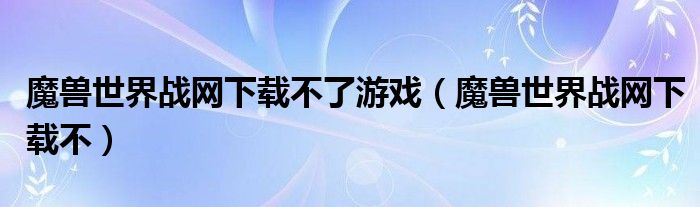 魔兽世界战网下载不了游戏（魔兽世界战网下载不）